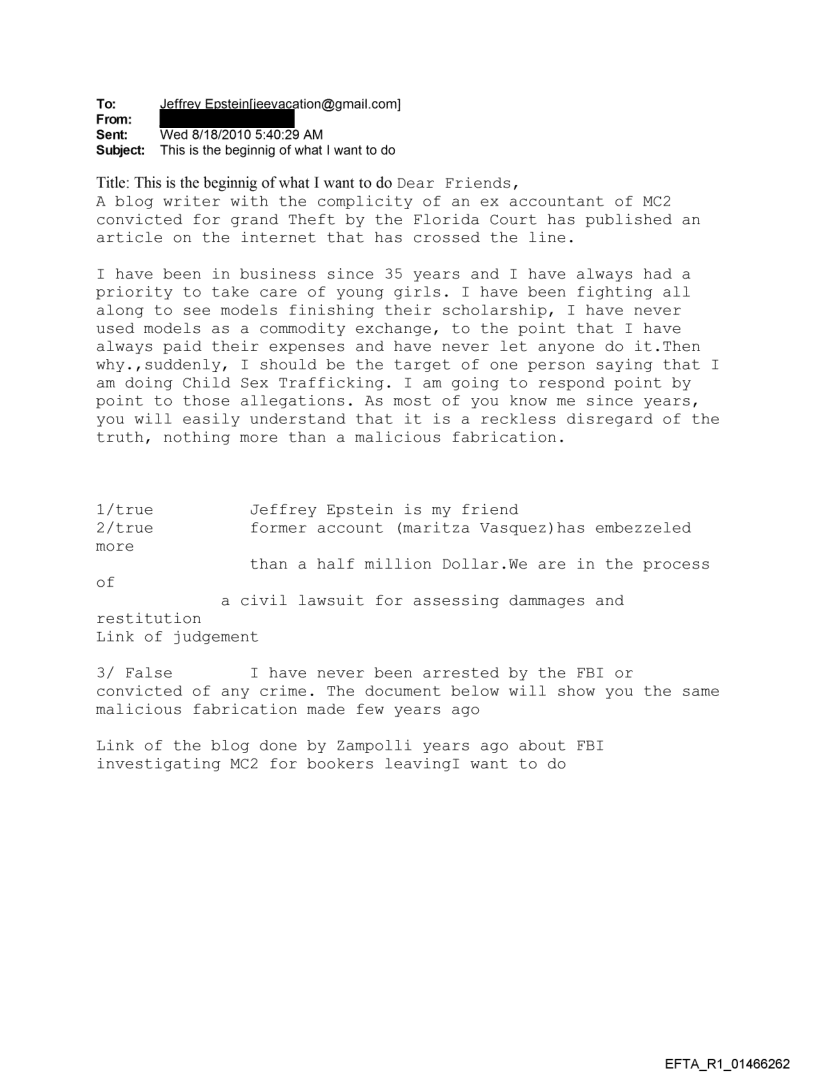 To: Jeffrey Epstein[jeevacation@gmail.com]
From:
Sent: Wed 8/18/2010 5:40:29 AM
Subject: This is the beginnig of what I want to do

Title: This is the beginnig of what I want to do Dear Friends,
A blog writer with the complicity of an ex accountant of MC2 convicted for grand Theft by the Florida Court has published an article on the internet that has crossed the line.

I have been in business since 35 years and I have always had a priority to take care of young girls. I have been fighting all along to see models finishing their scholarship, I have never used models as a commodity exchange, to the point that I have always paid their expenses and have never let anyone do it.Then why.,suddenly, I should be the target of one person saying that I am doing Child Sex Trafficking. I am going to respond point by point to those allegations. As most of you know me since years, you will easily understand that it is a reckless disregard of the truth, nothing more than a malicious fabrication.

1/true Jeffrey Epstein is my friend
2/true former account (maritza Vasquez)has embezzeled more than a half million Dollar.We are in the process of a civil lawsuit for assessing dammages and restitution
Link of judgement

3/ False I have never been arrested by the FBI or convicted of any crime. The document below will show you the same malicious fabrication made few years ago

Link of the blog done by Zampolli years ago about FBI investigating MC2 for bookers leavingI want to do

EFTA_R1_01466262